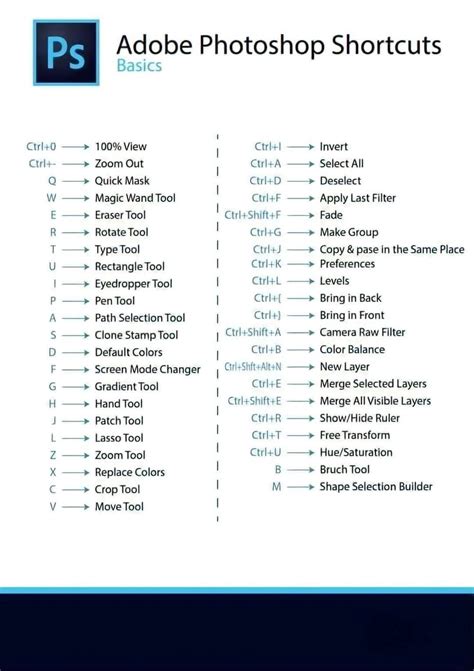 Ps

Adobe Photoshop Shortcuts
Basics

Ctrl+0 → 100% View
Ctrl+- → Zoom Out
Q → Quick Mask
W → Magic Wand Tool
E → Eraser Tool
R → Rotate Tool
T → Type Tool
U → Rectangle Tool
I → Eyedropper Tool
P → Pen Tool
A → Path Selection Tool
S → Clone Stamp Tool
D → Default Colors
F → Screen Mode Changer
G → Gradient Tool
H → Hand Tool
J → Patch Tool
L → Lasso Tool
Z → Zoom Tool
X → Replace Colors
C → Crop Tool
V → Move Tool

Ctrl+I → Invert
Ctrl+A → Select All
Ctrl+D → Deselect
Ctrl+F → Apply Last Filter
Ctrl+Shift+F → Fade
Ctrl+G → Make Group
Ctrl+J → Copy & pase in the Same Place
Ctrl+K → Preferences
Ctrl+L → Levels
Ctrl+[ → Bring in Back
Ctrl+] → Bring in Front
Ctrl+Shift+A → Camera Raw Filter
Ctrl+B → Color Balance
Ctrl+Shft+Alt+N → New Layer
Ctrl+E → Merge Selected Layers
Ctrl+Shift+E → Merge All Visible Layers
Ctrl+R → Show/Hide Ruler
Ctrl+T → Free Transform
Ctrl+U → Hue/Saturation
B → Bruch Tool
M → Shape Selection Builder